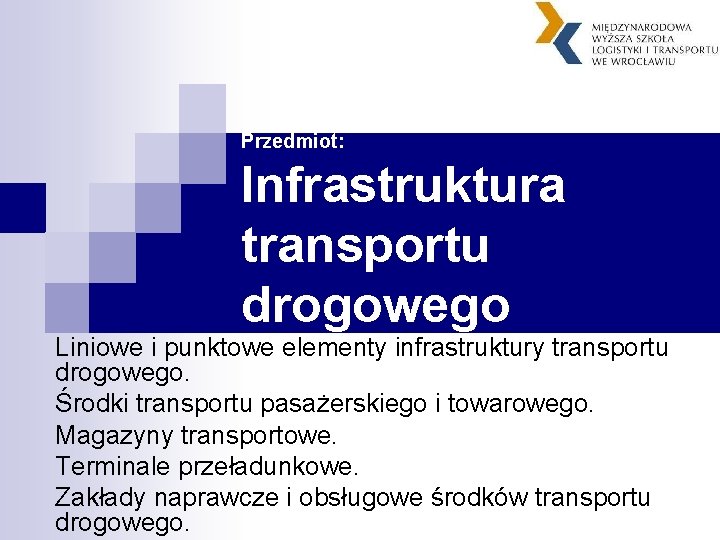 MIĘDZYNARODOWA WYŻSZA SZKOŁA LOGISTYKI I TRANSPORTU WE WROCŁAWIU

Przedmiot:

Infrastruktura transportu drogowego

Liniowe i punktowe elementy infrastruktury transportu drogowego.

Środki transportu pasażerskiego i towarowego.

Magazyny transportowe.

Terminale przeładunkowe.

Zakłady naprawcze i obsługowe środków transportu drogowego.